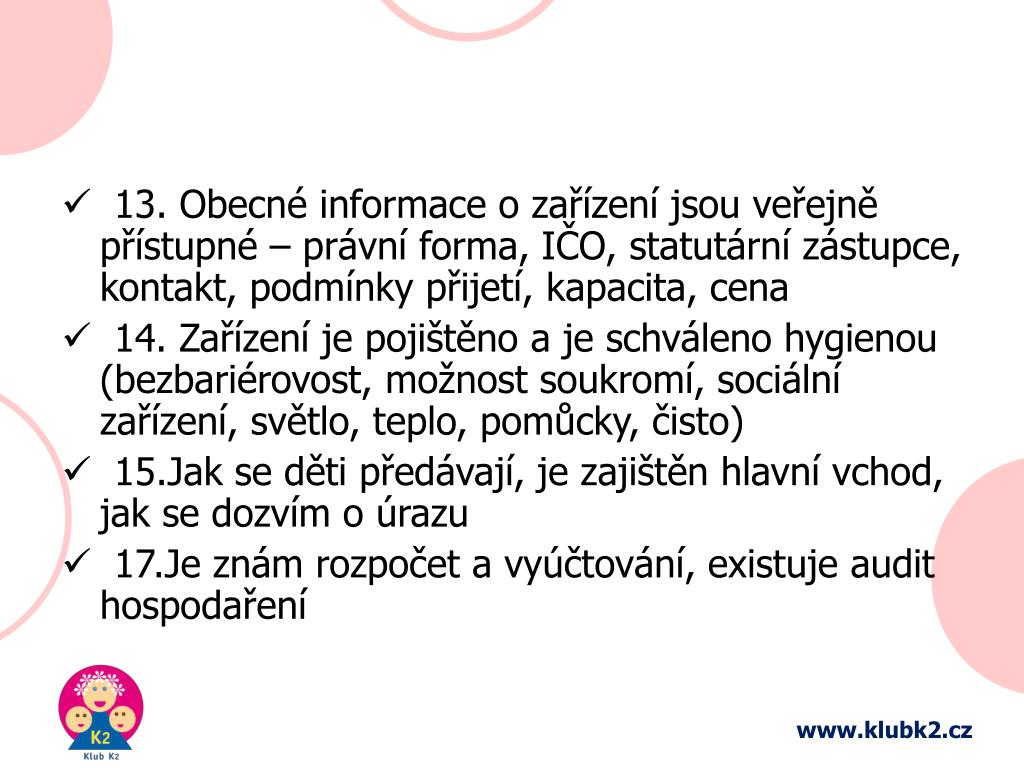 ✓ 13. Obecné informace o zařízení jsou veřejně přístupné – právní forma, IČO, statutární zástupce, kontakt, podmínky přijetí, kapacita, cena

✓ 14. Zařízení je pojištěno a je schváleno hygienou (bezbariérovost, možnost soukromí, sociální zařízení, světlo, teplo, pomůcky, čisto)

✓ 15.Jak se děti předávají, je zajištěn hlavní vchod, jak se dozvím o úrazu

✓ 17.Je znám rozpočet a vyúčtování, existuje audit hospodaření

K2
Klub K2

www.klubk2.cz